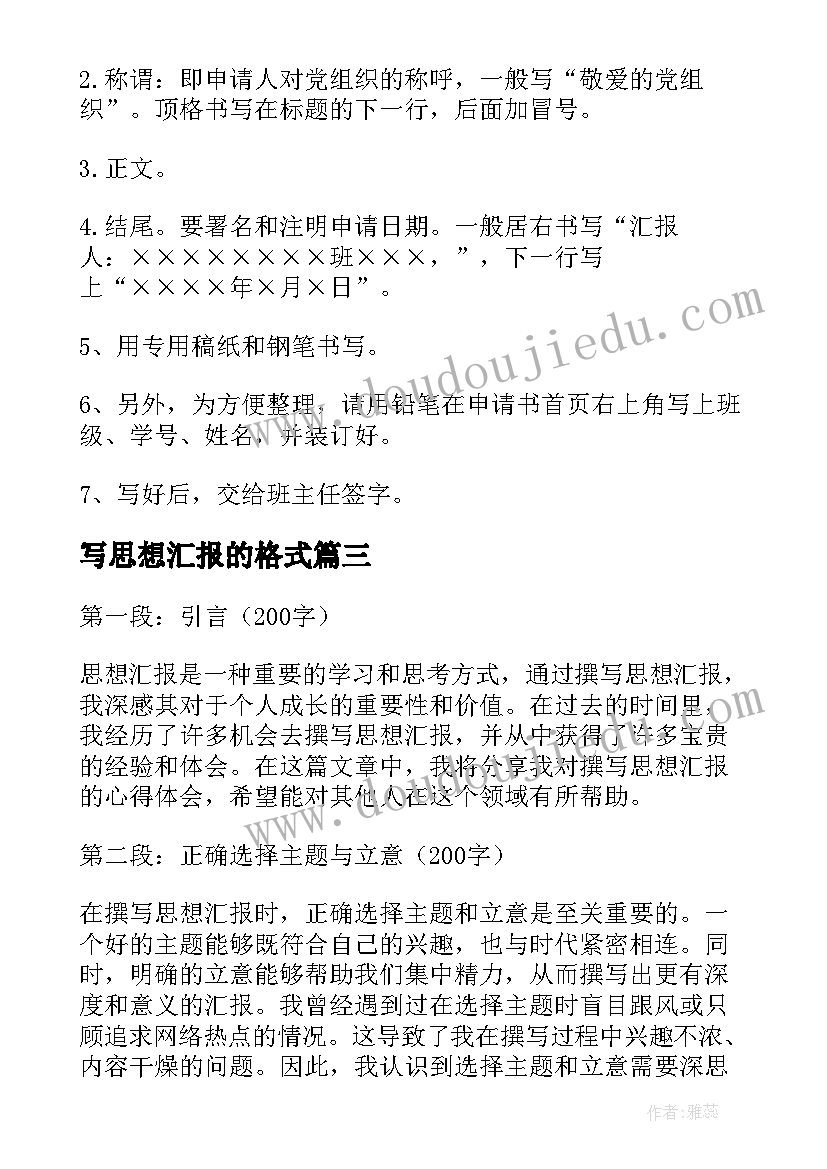 2.称谓：即申请人对党组织的称呼，一般写“敬爱的党组织”。顶格书写在标题的下一行，后面加冒号。

3.正文。

4.结尾。要署名和注明申请日期。一般居右书写“汇报人：××××××××班×××，”，下一行写上“××××年×月×日”。

5、用专用稿纸和钢笔书写。

6、另外，为方便整理，请用铅笔在申请书首页右上角写上班级、学号、姓名，并装订好。

7、写好后，交给班主任签字。

写思想汇报的格式篇三

第一段：引言（200字）

思想汇报是一种重要的学习和思考方式，通过撰写思想汇报，我深感其对于个人成长的重要性和价值。在过去的时间里，我经历了许多机会去撰写思想汇报，并从中获得了许多宝贵的经验和体会。在这篇文章中，我将分享我对撰写思想汇报的心得体会，希望能对其他人在这个领域有所帮助。

第二段：正确选择主题与立意（200字）

在撰写思想汇报时，正确选择主题和立意是至关重要的。一个好的主题能够既符合自己的兴趣，也与时代紧密相连。同时，明确的立意能够帮助我们集中精力，从而撰写出更有深度和意义的汇报。我曾经遇到过在选择主题时盲目跟风或只顾追求网络热点的情况。这导致了我在撰写过程中兴趣不浓、内容干燥的问题。因此，我认识到选择主题和立意需要深思

www.doudoujiedu.com

作者：雅蕊